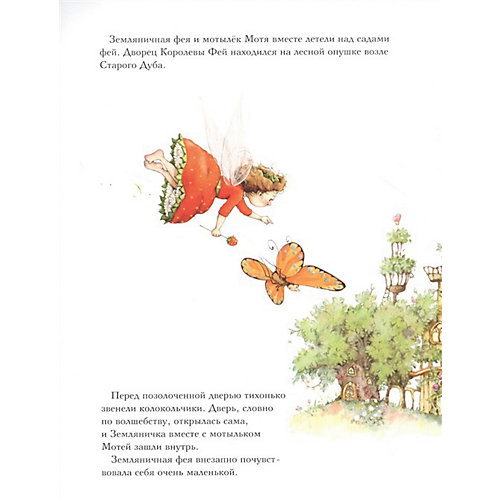 Земляничная фея и мотылёк Мотя вместе летели над садами фей. Дворец Королевы Фей находился на лесной опушке возле Старого Дуба.

Перед позолоченной дверью тихонько звенели колокольчики. Дверь, словно по волшебству, открылась сама, и Земляничка вместе с мотыльком Мотей зашли внутрь.

Земляничная фея внезапно почувствовала себя очень маленькой.